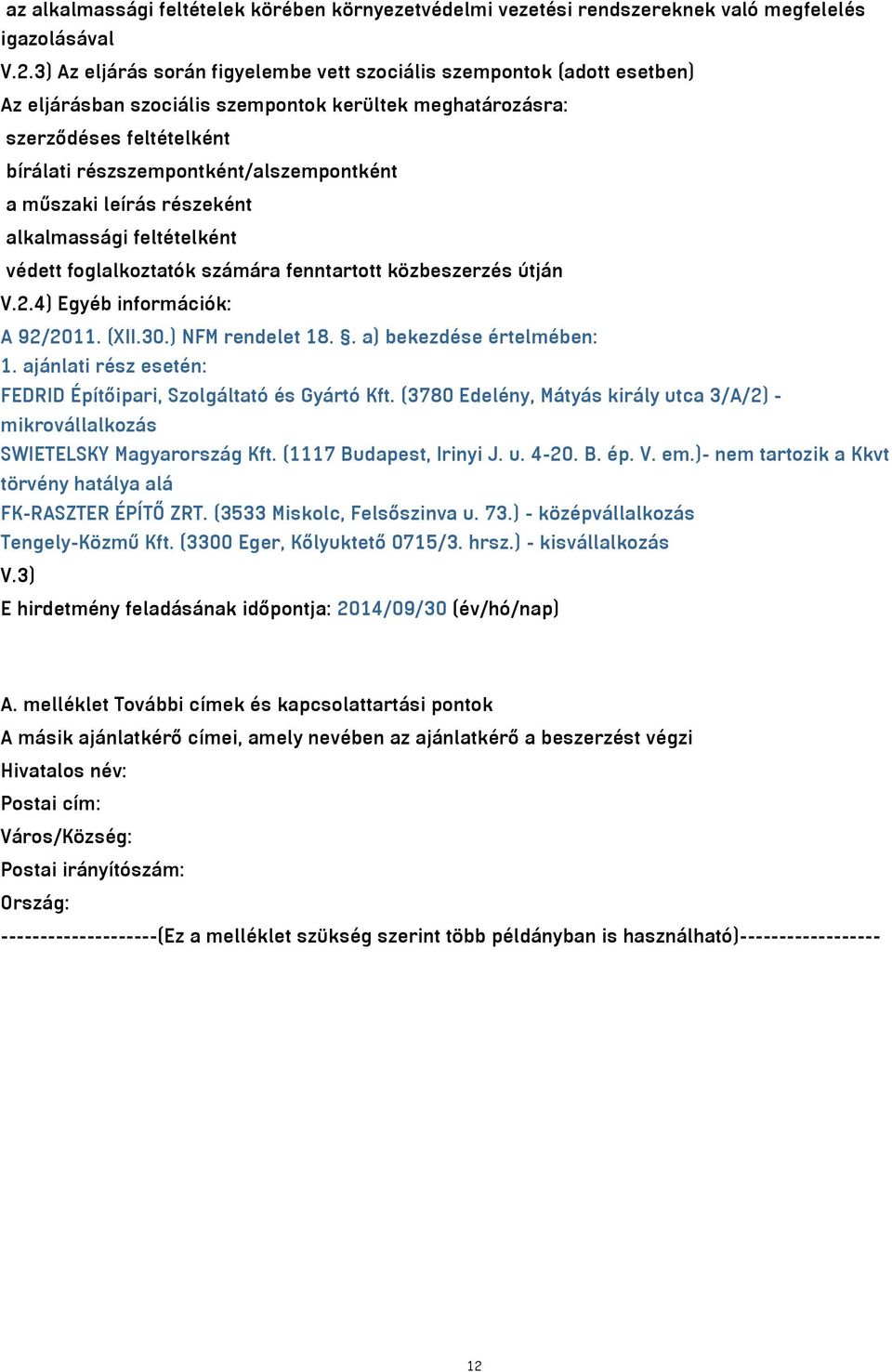 az alkalmassági feltételek körében környezetvédelmi vezetési rendszereknek való megfelelés igazolásával
V.2.3) Az eljárás során figyelembe vett szociális szempontok (adott esetben)
Az eljárásban szociális szempontok kerültek meghatározásra:
szerződéses feltételként
bírálati részszempontként/alszempontként
a műszaki leírás részeként
alkalmassági feltételként
védett foglalkoztatók számára fenntartott közbeszerzés útján
V.2.4) Egyéb információk:
A 92/2011. (XII.30.) NFM rendelet 18. §. a) bekezdése értelmében:
1. ajánlati rész esetén:
FEDRID Építőipari, Szolgáltató és Gyártó Kft. (3780 Edelény, Mátyás király utca 3/A/2) - mikrovállalkozás
SWIETELSKY Magyarország Kft. (1117 Budapest, Irinyi J. u. 4-20. B. ép. V. em.)- nem tartozik a Kkvt törvény hatálya alá
FK-RASZTER ÉPÍTŐ ZRT. (3533 Miskolc, Felsőszinva u. 73.) - középvállalkozás
Tengely-Közmű Kft. (3300 Eger, Kőlyuktető 0715/3. hrsz.) - kisvállalkozás
V.3)
E hirdetmény feladásának időpontja: 2014/09/30 (év/hó/nap)

A. melléklet További címek és kapcsolattartási pontok
A másik ajánlatkérő címei, amely nevében az ajánlatkérő a beszerzést végzi
Hivatalos név:
Postai cím:
Város/Község:
Postai irányítószám:
Ország:
--------------------(Ez a melléklet szükség szerint több példányban is használható)-----------------

12